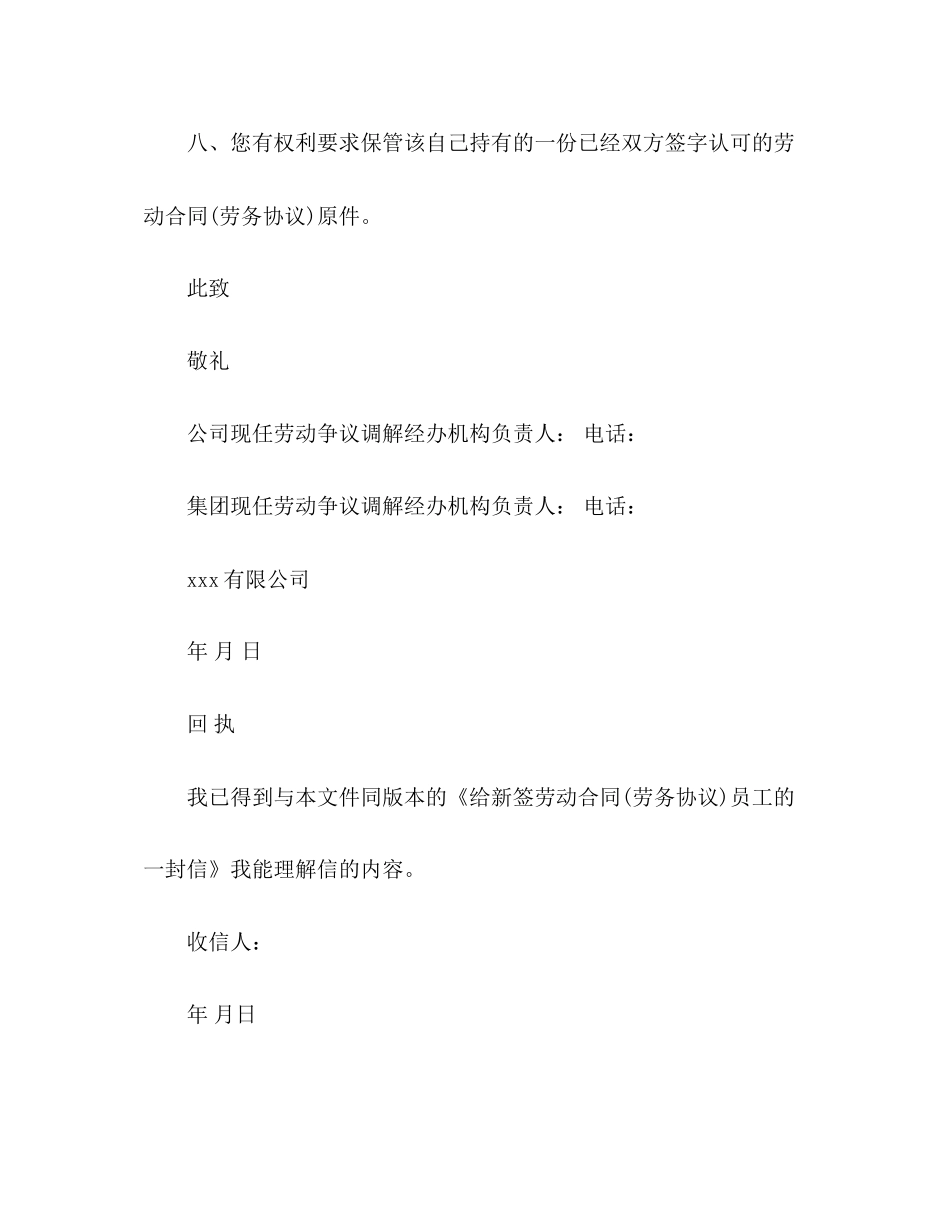 八、您有权利要求保管该自己持有的一份已经双方签字认可的劳动合同(劳务协议)原件。

此致

敬礼

公司现任劳动争议调解经办机构负责人： 电话：

集团现任劳动争议调解经办机构负责人： 电话：

xxx 有限公司

年 月 日

回 执

我已得到与本文件同版本的《给新签劳动合同(劳务协议)员工的一封信》我能理解信的内容。

收信人：

年 月日